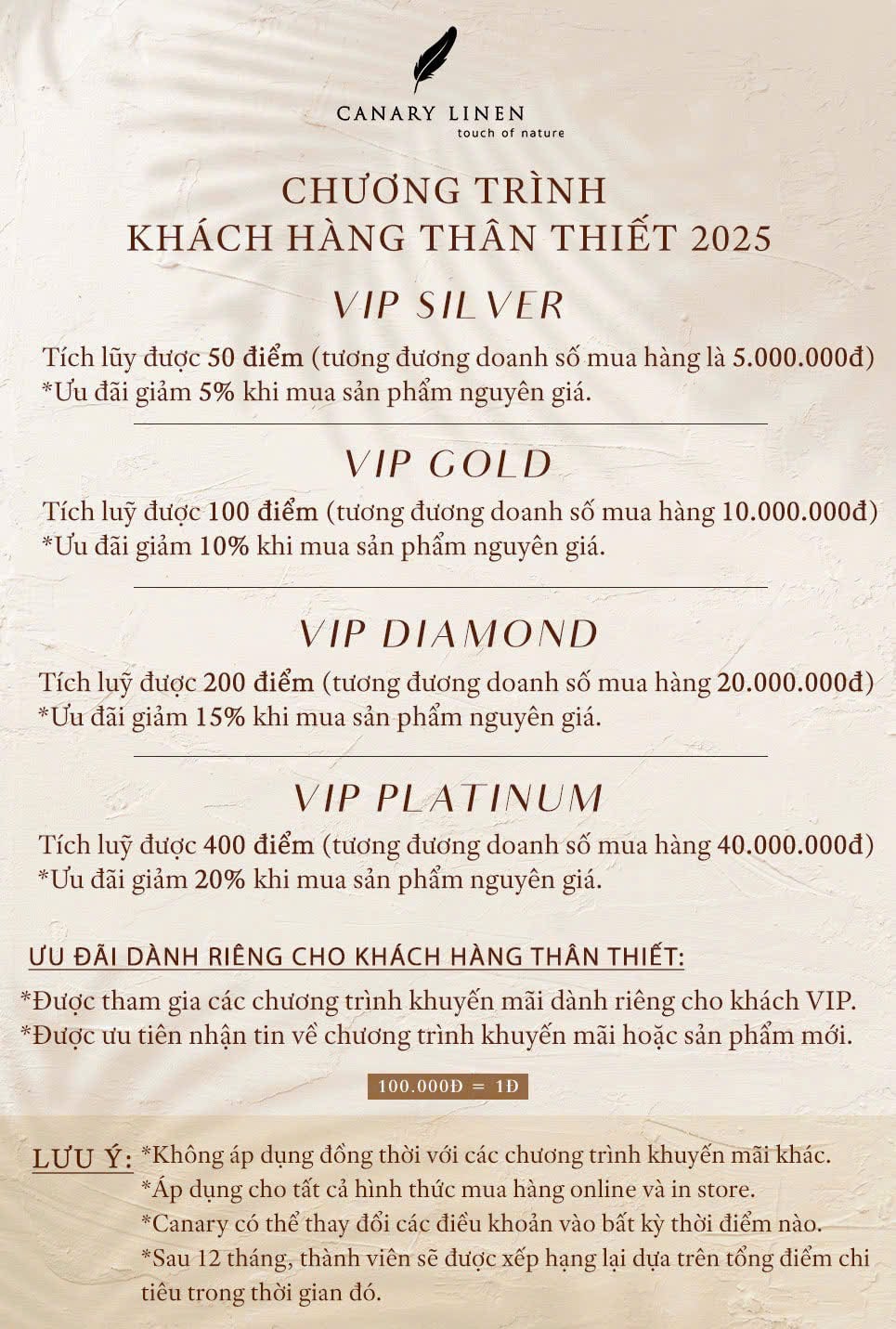 CANARY LINEN
touch of nature

CHƯƠNG TRÌNH
KHÁCH HÀNG THÂN THIẾT 2025

VIP SILVER
Tích lũy được 50 điểm (tương đương doanh số mua hàng là 5.000.000đ)
*Ưu đãi giảm 5% khi mua sản phẩm nguyên giá.

VIP GOLD
Tích luỹ được 100 điểm (tương đương doanh số mua hàng 10.000.000đ)
*Ưu đãi giảm 10% khi mua sản phẩm nguyên giá.

VIP DIAMOND
Tích luỹ được 200 điểm (tương đương doanh số mua hàng 20.000.000đ)
*Ưu đãi giảm 15% khi mua sản phẩm nguyên giá.

VIP PLATINUM
Tích luỹ được 400 điểm (tương đương doanh số mua hàng 40.000.000đ)
*Ưu đãi giảm 20% khi mua sản phẩm nguyên giá.

ƯU ĐÃI DÀNH RIÊNG CHO KHÁCH HÀNG THÂN THIẾT:
*Được tham gia các chương trình khuyến mãi dành riêng cho khách VIP.
*Được ưu tiên nhận tin về chương trình khuyến mãi hoặc sản phẩm mới.

100.000Đ = 1Đ

LƯU Ý: *Không áp dụng đồng thời với các chương trình khuyến mãi khác.
*Áp dụng cho tất cả hình thức mua hàng online và in store.
*Canary có thể thay đổi các điều khoản vào bất kỳ thời điểm nào.
*Sau 12 tháng, thành viên sẽ được xếp hạng lại dựa trên tổng điểm chi tiêu trong thời gian đó.